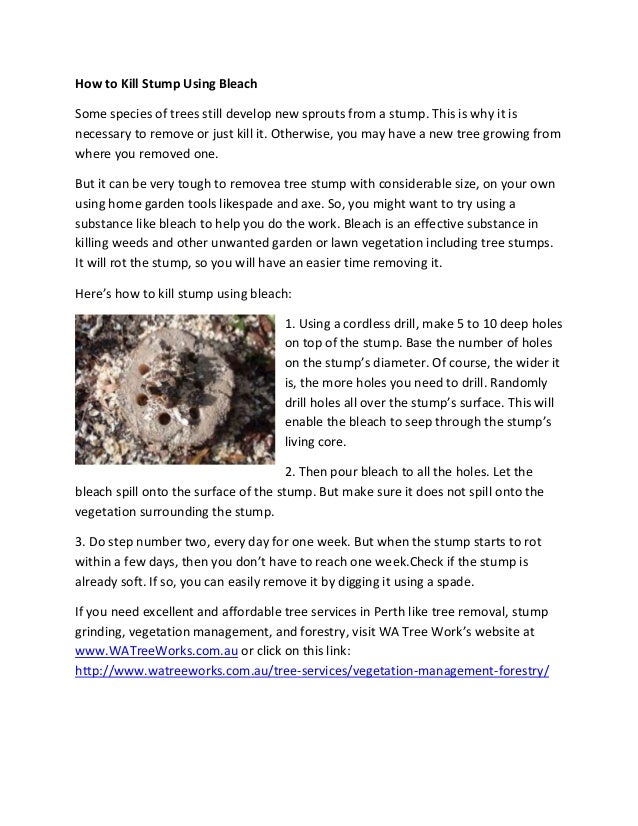 How to Kill Stump Using Bleach

Some species of trees still develop new sprouts from a stump. This is why it is necessary to remove or just kill it. Otherwise, you may have a new tree growing from where you removed one.

But it can be very tough to removea tree stump with considerable size, on your own using home garden tools likespade and axe. So, you might want to try using a substance like bleach to help you do the work. Bleach is an effective substance in killing weeds and other unwanted garden or lawn vegetation including tree stumps. It will rot the stump, so you will have an easier time removing it.

Here's how to kill stump using bleach:

1. Using a cordless drill, make 5 to 10 deep holes on top of the stump. Base the number of holes on the stump's diameter. Of course, the wider it is, the more holes you need to drill. Randomly drill holes all over the stump's surface. This will enable the bleach to seep through the stump's living core.

2. Then pour bleach to all the holes. Let the bleach spill onto the surface of the stump. But make sure it does not spill onto the vegetation surrounding the stump.

3. Do step number two, every day for one week. But when the stump starts to rot within a few days, then you don't have to reach one week.Check if the stump is already soft. If so, you can easily remove it by digging it using a spade.

If you need excellent and affordable tree services in Perth like tree removal, stump grinding, vegetation management, and forestry, visit WA Tree Work's website at www.WATreeWorks.com.au or click on this link: http://www.watreeworks.com.au/tree-services/vegetation-management-forestry/